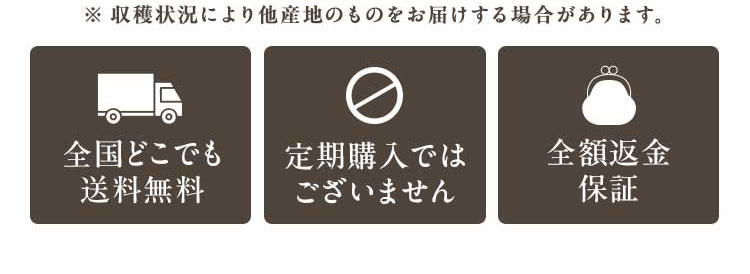 ※ 収穫状況により他産地のものをお届けする場合があります。

全国どこでも
送料無料

定期購入では
ございません

全額返金
保証